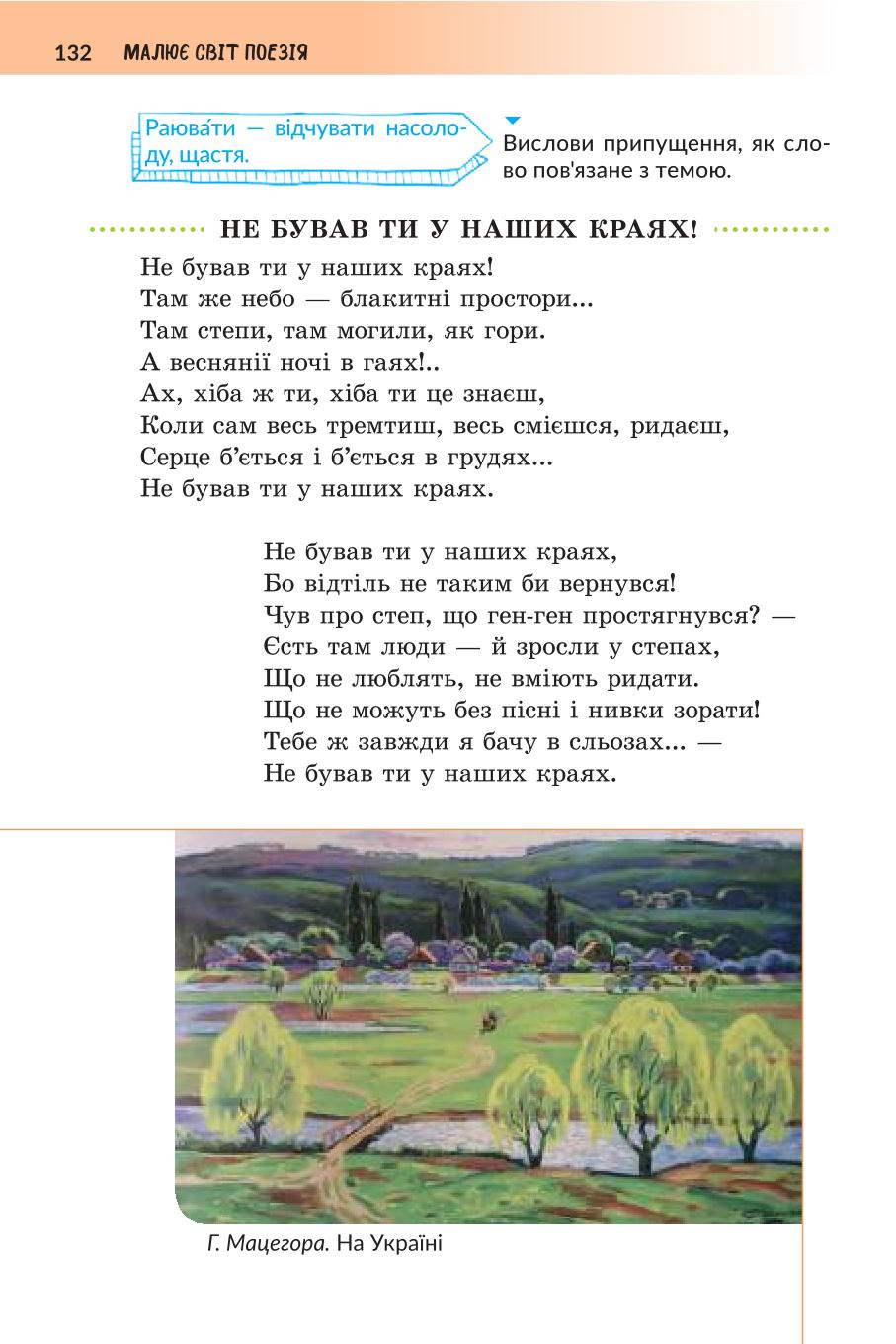 132 МАЛЮЄ СВІТ ПОЕЗІЯ

Раюва́ти — відчувати насолоду, щастя.

Вислови припущення, як слово пов'язане з темою.

НЕ БУВАВ ТИ У НАШИХ КРАЯХ!

Не бував ти у наших краях!
Там же небо — блакитні простори...
Там степи, там могили, як гори.
А веснянії ночі в гаях!..
Ах, хіба ж ти, хіба ти це знаєш,
Коли сам весь тремтиш, весь смієшся, ридаєш,
Серце б'ється і б'ється в грудях...
Не бував ти у наших краях.

Не бував ти у наших краях,
Бо відтіль не таким би вернувся!
Чув про степ, що ген-ген простягнувся? —
Єсть там люди — й зросли у степах,
Що не люблять, не вміють ридати.
Що не можуть без пісні і нивки зорати!
Тебе ж завжди я бачу в сльозах... —
Не бував ти у наших краях.

Г. Мацегора. На Україні